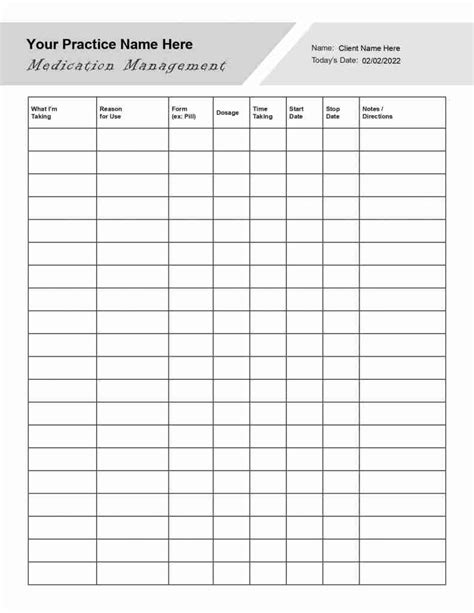 Your Practice Name Here
Medication Management

Name: Client Name Here
Today's Date: 02/02/2022

| What I'm Taking | Reason for Use | Form (ex: Pill) | Dosage | Time Taking | Start Date | Stop Date | Notes / Directions |
|---|---|---|---|---|---|---|---|
| | | | | | | | |
| | | | | | | | |
| | | | | | | | |
| | | | | | | | |
| | | | | | | | |
| | | | | | | | |
| | | | | | | | |
| | | | | | | | |
| | | | | | | | |
| | | | | | | | |
| | | | | | | | |
| | | | | | | | |
| | | | | | | | |
| | | | | | | | |
| | | | | | | | |
| | | | | | | | |
| | | | | | | | |
| | | | | | | | |
| | | | | | | | |
| | | | | | | | |